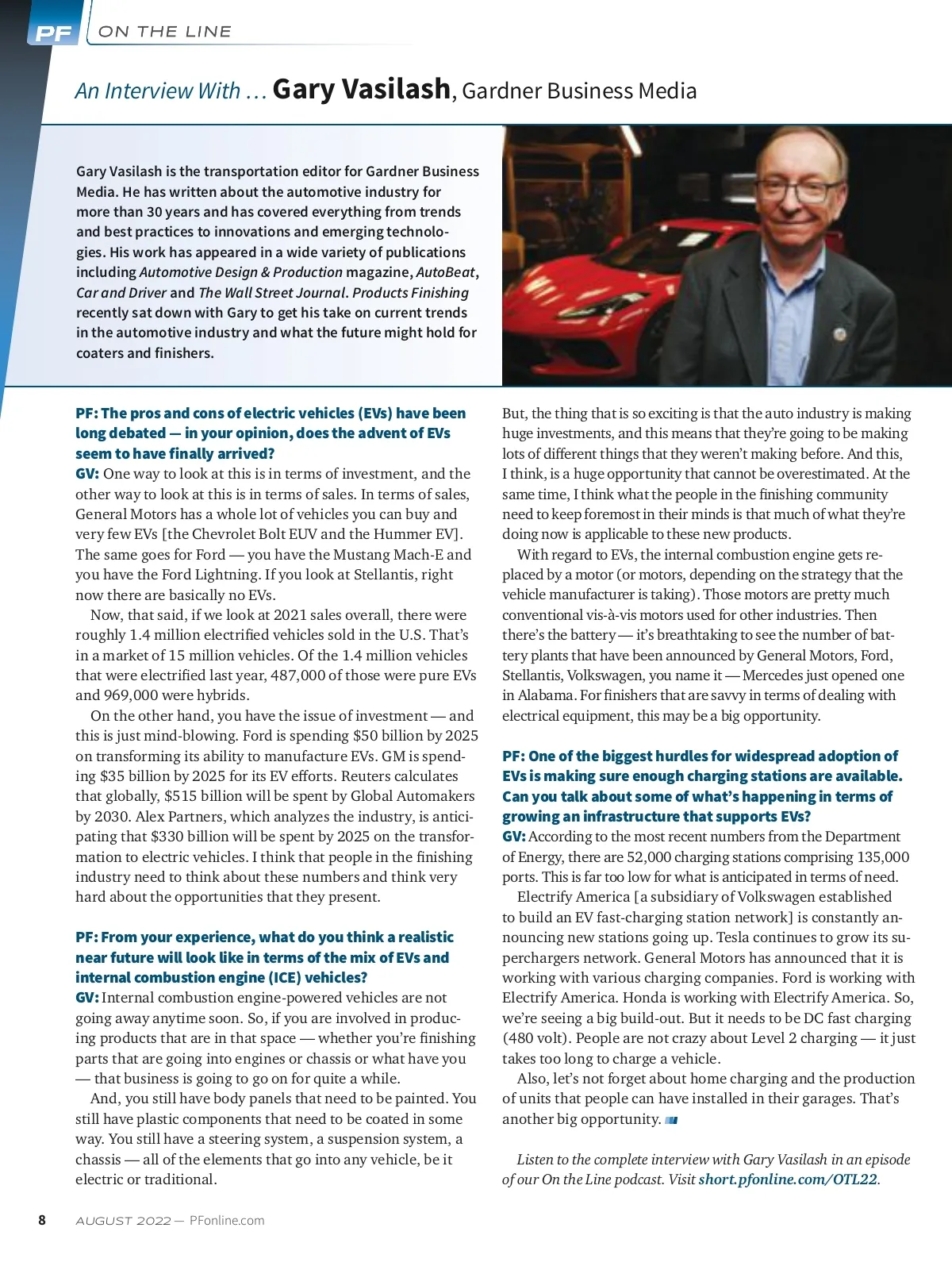 PF ON THE LINE

An Interview With … Gary Vasilash, Gardner Business Media

Gary Vasilash is the transportation editor for Gardner Business Media. He has written about the automotive industry for more than 30 years and has covered everything from trends and best practices to innovations and emerging technologies. His work has appeared in a wide variety of publications including Automotive Design & Production magazine, AutoBeat, Car and Driver and The Wall Street Journal. Products Finishing recently sat down with Gary to get his take on current trends in the automotive industry and what the future might hold for coaters and finishers.

PF: The pros and cons of electric vehicles (EVs) have been long debated — in your opinion, does the advent of EVs seem to have finally arrived?
GV: One way to look at this is in terms of investment, and the other way to look at this is in terms of sales. In terms of sales, General Motors has a whole lot of vehicles you can buy and very few EVs [the Chevrolet Bolt EUV and the Hummer EV]. The same goes for Ford — you have the Mustang Mach-E and you have the Ford Lightning. If you look at Stellantis, right now there are basically no EVs.

Now, that said, if we look at 2021 sales overall, there were roughly 1.4 million electrified vehicles sold in the U.S. That's in a market of 15 million vehicles. Of the 1.4 million vehicles that were electrified last year, 487,000 of those were pure EVs and 969,000 were hybrids.

On the other hand, you have the issue of investment — and this is just mind-blowing. Ford is spending $50 billion by 2025 on transforming its ability to manufacture EVs. GM is spending $35 billion by 2025 for its EV efforts. Reuters calculates that globally, $515 billion will be spent by Global Automakers by 2030. Alex Partners, which analyzes the industry, is anticipating that $330 billion will be spent by 2025 on the transformation to electric vehicles. I think that people in the finishing industry need to think about these numbers and think very hard about the opportunities that they present.

PF: From your experience, what do you think a realistic near future will look like in terms of the mix of EVs and internal combustion engine (ICE) vehicles?
GV: Internal combustion engine-powered vehicles are not going away anytime soon. So, if you are involved in producing products that are in that space — whether you're finishing parts that are going into engines or chassis or what have you — that business is going to go on for quite a while.

And, you still have body panels that need to be painted. You still have plastic components that need to be coated in some way. You still have a steering system, a suspension system, a chassis — all of the elements that go into any vehicle, be it electric or traditional.

But, the thing that is so exciting is that the auto industry is making huge investments, and this means that they're going to be making lots of different things that they weren't making before. And this, I think, is a huge opportunity that cannot be overestimated. At the same time, I think what the people in the finishing community need to keep foremost in their minds is that much of what they're doing now is applicable to these new products.

With regard to EVs, the internal combustion engine gets replaced by a motor (or motors, depending on the strategy that the vehicle manufacturer is taking). Those motors are pretty much conventional vis-à-vis motors used for other industries. Then there's the battery — it's breathtaking to see the number of battery plants that have been announced by General Motors, Ford, Stellantis, Volkswagen, you name it — Mercedes just opened one in Alabama. For finishers that are savvy in terms of dealing with electrical equipment, this may be a big opportunity.

PF: One of the biggest hurdles for widespread adoption of EVs is making sure enough charging stations are available. Can you talk about some of what's happening in terms of growing an infrastructure that supports EVs?
GV: According to the most recent numbers from the Department of Energy, there are 52,000 charging stations comprising 135,000 ports. This is far too low for what is anticipated in terms of need.

Electrify America [a subsidiary of Volkswagen established to build an EV fast-charging station network] is constantly announcing new stations going up. Tesla continues to grow its superchargers network. General Motors has announced that it is working with various charging companies. Ford is working with Electrify America. Honda is working with Electrify America. So, we're seeing a big build-out. But it needs to be DC fast charging (480 volt). People are not crazy about Level 2 charging — it just takes too long to charge a vehicle.

Also, let's not forget about home charging and the production of units that people can have installed in their garages. That's another big opportunity.

Listen to the complete interview with Gary Vasilash in an episode of our On the Line podcast. Visit short.pfonline.com/OTL22.

8 AUGUST 2022 — PFonline.com